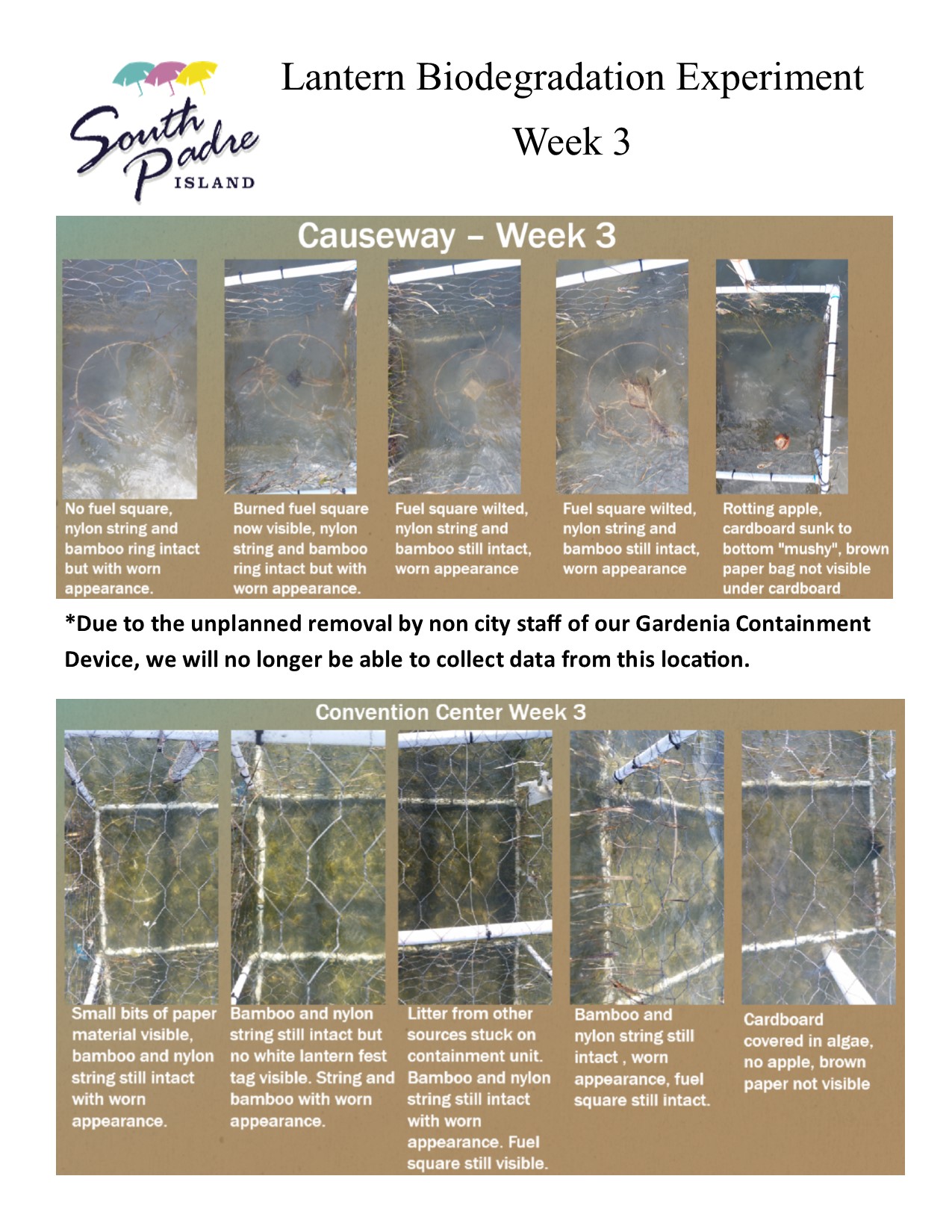 South Padre ISLAND

Lantern Biodegradation Experiment

Week 3

Causeway – Week 3

No fuel square, nylon string and bamboo ring intact but with worn appearance.

Burned fuel square now visible, nylon string and bamboo ring intact but with worn appearance.

Fuel square wilted, nylon string and bamboo still intact, worn appearance

Fuel square wilted, nylon string and bamboo still intact, worn appearance

Rotting apple, cardboard sunk to bottom "mushy", brown paper bag not visible under cardboard

*Due to the unplanned removal by non city staff of our Gardenia Containment Device, we will no longer be able to collect data from this location.

Convention Center Week 3

Small bits of paper material visible, bamboo and nylon string still intact with worn appearance.

Bamboo and nylon string still intact but no white lantern fest tag visible. String and bamboo with worn appearance.

Litter from other sources stuck on containment unit. Bamboo and nylon string still intact with worn appearance. Fuel square still visible.

Bamboo and nylon string still intact , worn appearance, fuel square still intact.

Cardboard covered in algae, no apple, brown paper not visible